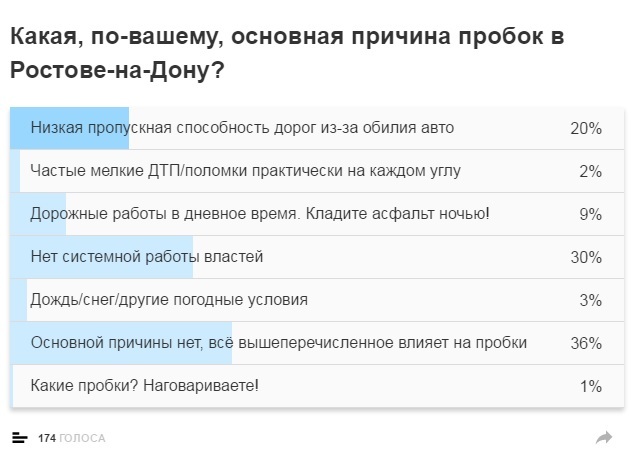 Какая, по-вашему, основная причина пробок в Ростове-на-Дону?

| | |
|---|---|
| Низкая пропускная способность дорог из-за обилия авто | 20% |
| Частые мелкие ДТП/поломки практически на каждом углу | 2% |
| Дорожные работы в дневное время. Кладите асфальт ночью! | 9% |
| Нет системной работы властей | 30% |
| Дождь/снег/другие погодные условия | 3% |
| Основной причины нет, всё вышеперечисленное влияет на пробки | 36% |
| Какие пробки? Наговариваете! | 1% |

174 ГОЛОСА